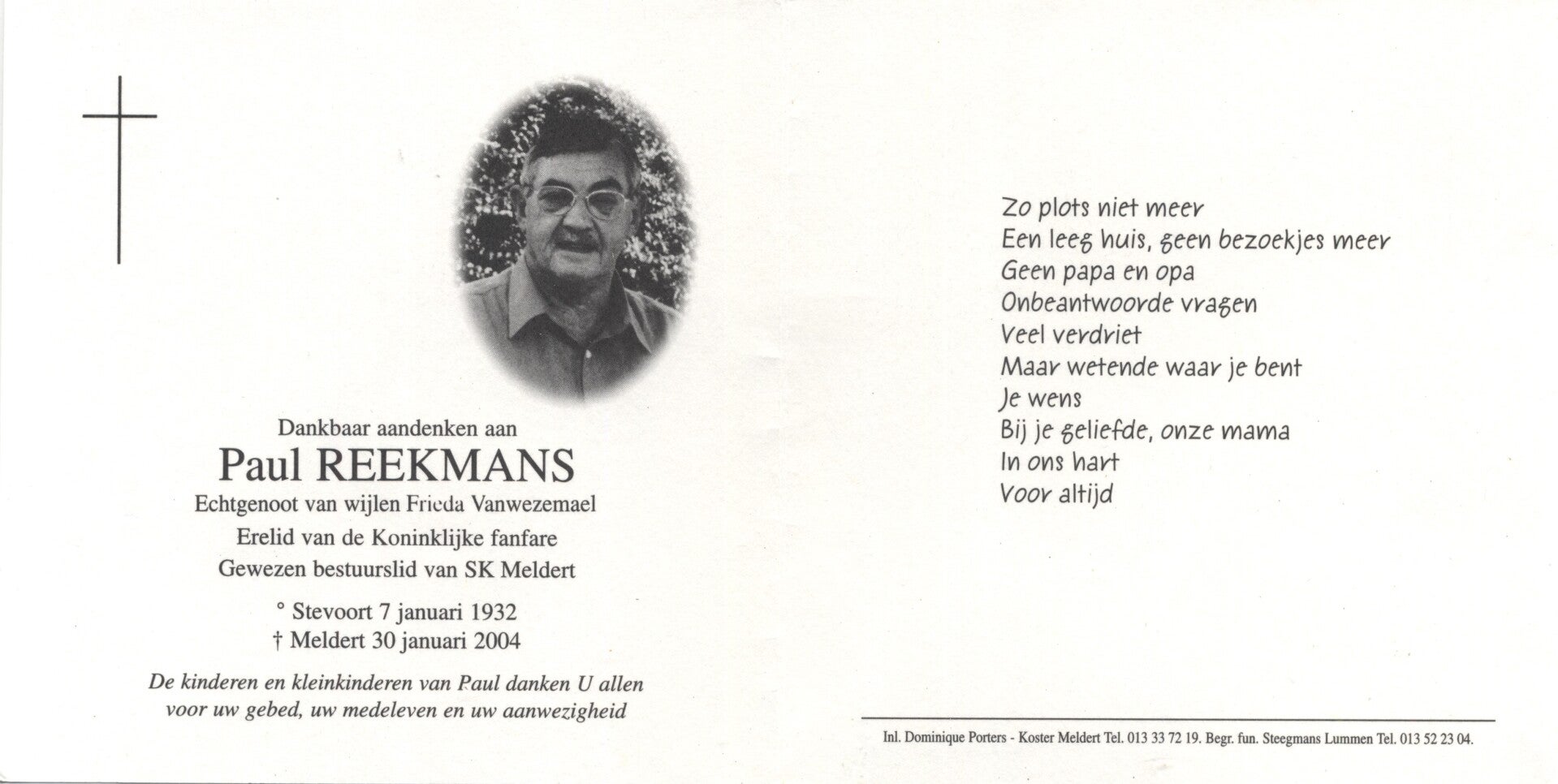 Dankbaar aandenken aan
Paul REEKMANS
Echtgenoot van wijlen Frieda Vanwezemael
Erelid van de Koninklijke fanfare
Gewezen bestuurslid van SK Meldert

° Stevoort 7 januari 1932
† Meldert 30 januari 2004

De kinderen en kleinkinderen van Paul danken U allen voor uw gebed, uw medeleven en uw aanwezigheid

Zo plots niet meer
Een leeg huis, geen bezoekjes meer
Geen papa en opa
Onbeantwoorde vragen
Veel verdriet
Maar wetende waar je bent
Je wens
Bij je geliefde, onze mama
In ons hart
Voor altijd

Inl. Dominique Porters - Koster Meldert Tel. 013 33 72 19. Begr. fun. Steegmans Lummen Tel. 013 52 23 04.